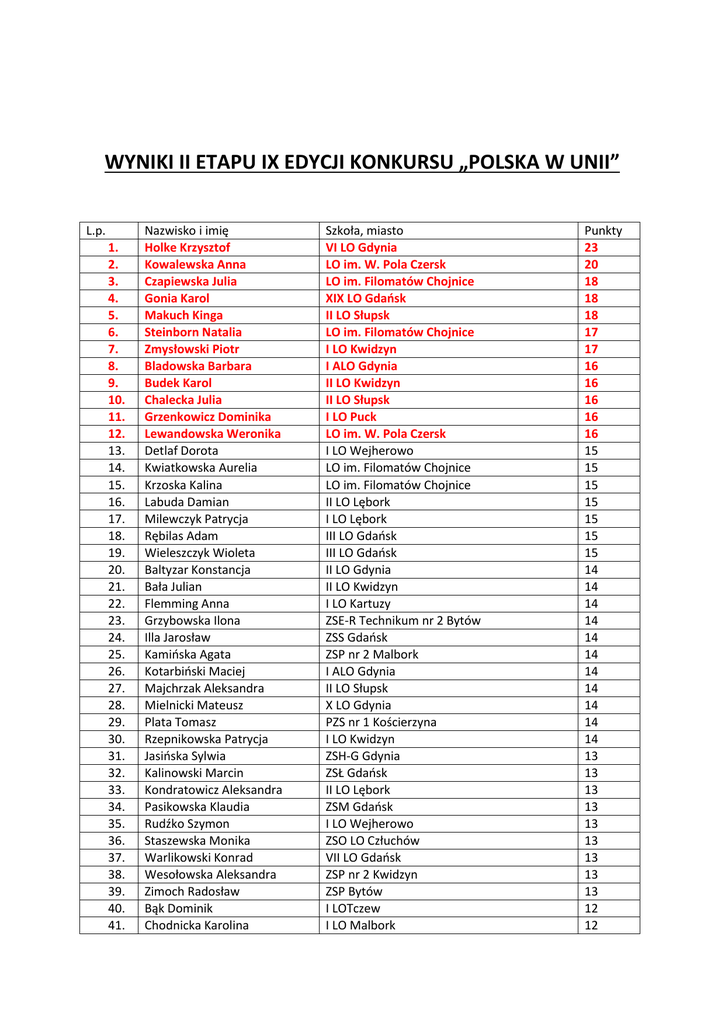 WYNIKI II ETAPU IX EDYCJI KONKURSU „POLSKA W UNII”

| L.p. | Nazwisko i imię | Szkoła, miasto | Punkty |
|---|---|---|---|
| 1. | Holke Krzysztof | VI LO Gdynia | 23 |
| 2. | Kowalewska Anna | LO im. W. Pola Czersk | 20 |
| 3. | Czapiewska Julia | LO im. Filomatów Chojnice | 18 |
| 4. | Gonia Karol | XIX LO Gdańsk | 18 |
| 5. | Makuch Kinga | II LO Słupsk | 18 |
| 6. | Steinborn Natalia | LO im. Filomatów Chojnice | 17 |
| 7. | Zmysłowski Piotr | I LO Kwidzyn | 17 |
| 8. | Bładowska Barbara | I ALO Gdynia | 16 |
| 9. | Budek Karol | II LO Kwidzyn | 16 |
| 10. | Chalecka Julia | II LO Słupsk | 16 |
| 11. | Grzenkowicz Dominika | I LO Puck | 16 |
| 12. | Lewandowska Weronika | LO im. W. Pola Czersk | 16 |
| 13. | Detlaf Dorota | I LO Wejherowo | 15 |
| 14. | Kwiatkowska Aurelia | LO im. Filomatów Chojnice | 15 |
| 15. | Krzoska Kalina | LO im. Filomatów Chojnice | 15 |
| 16. | Labuda Damian | II LO Lębork | 15 |
| 17. | Milewczyk Patrycja | I LO Lębork | 15 |
| 18. | Rębilas Adam | III LO Gdańsk | 15 |
| 19. | Wieleszczyk Wioleta | III LO Gdańsk | 15 |
| 20. | Baltyzar Konstancja | II LO Gdynia | 14 |
| 21. | Bała Julian | II LO Kwidzyn | 14 |
| 22. | Flemming Anna | I LO Kartuzy | 14 |
| 23. | Grzybowska Ilona | ZSE-R Technikum nr 2 Bytów | 14 |
| 24. | Illa Jarosław | ZSS Gdańsk | 14 |
| 25. | Kamińska Agata | ZSP nr 2 Malbork | 14 |
| 26. | Kotarbiński Maciej | I ALO Gdynia | 14 |
| 27. | Majchrzak Aleksandra | II LO Słupsk | 14 |
| 28. | Mielnicki Mateusz | X LO Gdynia | 14 |
| 29. | Plata Tomasz | PZS nr 1 Kościerzyna | 14 |
| 30. | Rzepnikowska Patrycja | I LO Kwidzyn | 14 |
| 31. | Jasińska Sylwia | ZSH-G Gdynia | 13 |
| 32. | Kalinowski Marcin | ZSŁ Gdańsk | 13 |
| 33. | Kondratowicz Aleksandra | II LO Lębork | 13 |
| 34. | Pasikowska Klaudia | ZSM Gdańsk | 13 |
| 35. | Rudźko Szymon | I LO Wejherowo | 13 |
| 36. | Staszewska Monika | ZSO LO Człuchów | 13 |
| 37. | Warlikowski Konrad | VII LO Gdańsk | 13 |
| 38. | Wesołowska Aleksandra | ZSP nr 2 Kwidzyn | 13 |
| 39. | Zimoch Radosław | ZSP Bytów | 13 |
| 40. | Bąk Dominik | I LOTczew | 12 |
| 41. | Chodnicka Karolina | I LO Malbork | 12 |